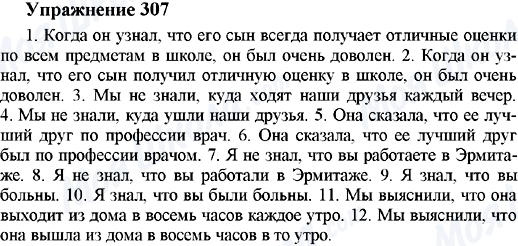 Упражнение 307

1. Когда он узнал, что его сын всегда получает отличные оценки по всем предметам в школе, он был очень доволен. 2. Когда он узнал, что его сын получил отличную оценку в школе, он был очень доволен. 3. Мы не знали, куда ходят наши друзья каждый вечер. 4. Мы не знали, куда ушли наши друзья. 5. Она сказала, что ее лучший друг по профессии врач. 6. Она сказала, что ее лучший друг был по профессии врачом. 7. Я не знал, что вы работаете в Эрмитаже. 8. Я не знал, что вы работали в Эрмитаже. 9. Я знал, что вы больны. 10. Я знал, что вы были больны. 11. Мы выяснили, что она выходит из дома в восемь часов каждое утро. 12. Мы выяснили, что она вышла из дома в восемь часов в то утро.